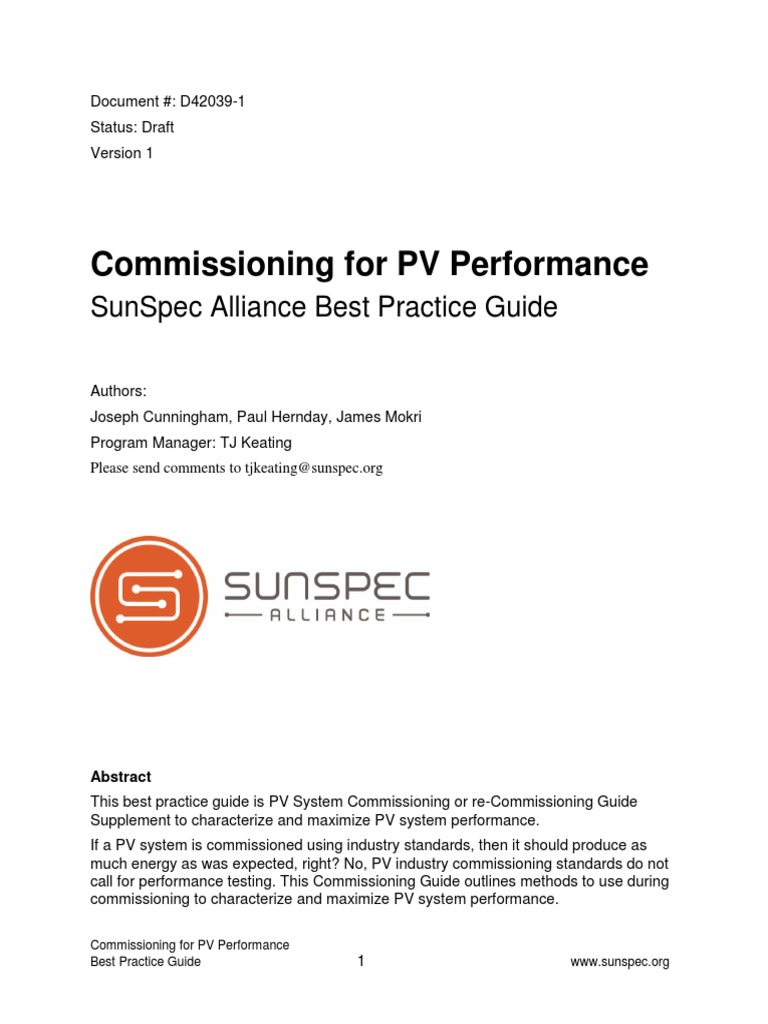 Document #: D42039-1
Status: Draft
Version 1

Commissioning for PV Performance
SunSpec Alliance Best Practice Guide

Authors:
Joseph Cunningham, Paul Hernday, James Mokri
Program Manager: TJ Keating
Please send comments to tjkeating@sunspec.org

SUNSPEC
ALLIANCE

Abstract
This best practice guide is PV System Commissioning or re-Commissioning Guide Supplement to characterize and maximize PV system performance.

If a PV system is commissioned using industry standards, then it should produce as much energy as was expected, right? No, PV industry commissioning standards do not call for performance testing. This Commissioning Guide outlines methods to use during commissioning to characterize and maximize PV system performance.

Commissioning for PV Performance
Best Practice Guide
1
www.sunspec.org